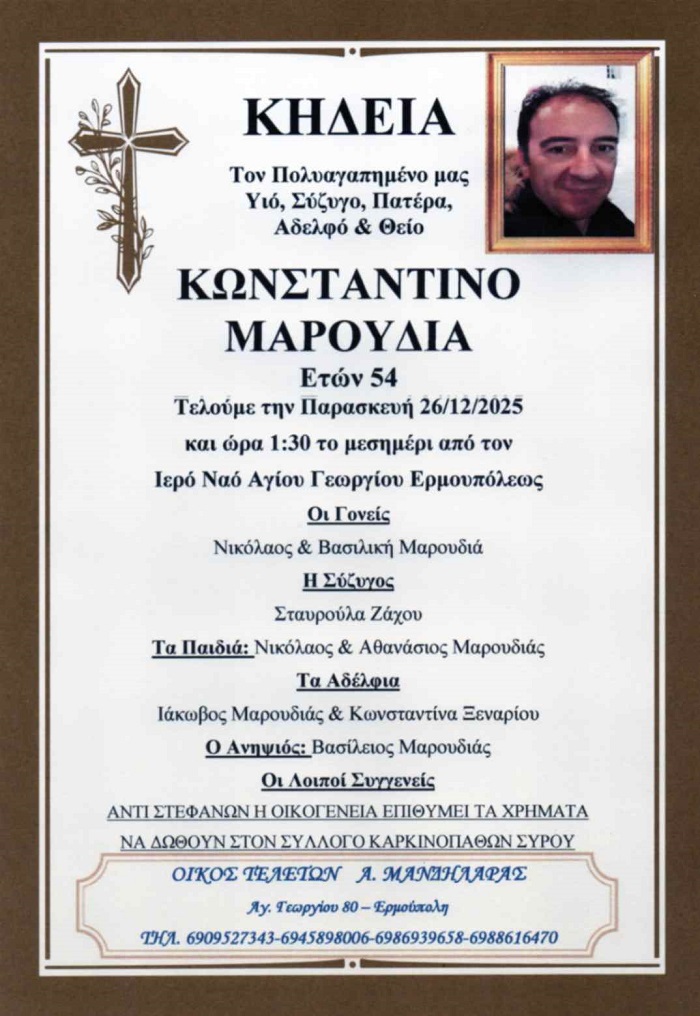 ΚΗΔΕΙΑ

Τον Πολυαγαπημένο μας Υιό, Σύζυγο, Πατέρα, Αδελφό & Θείο

ΚΩΝΣΤΑΝΤΙΝΟ ΜΑΡΟΥΔΙΑ

Ετών 54

Τελούμε την Παρασκευή 26/12/2025 και ώρα 1:30 το μεσημέρι από τον Ιερό Ναό Αγίου Γεωργίου Ερμουπόλεως

Οι Γονείς

Νικόλαος & Βασιλική Μαρουδιά

Η Σύζυγος

Σταυρούλα Ζάχου

Τα Παιδιά: Νικόλαος & Αθανάσιος Μαρουδιάς

Τα Αδέλφια

Ιάκωβος Μαρουδιάς & Κωνσταντίνα Ξεναρίου

Ο Ανηψιός: Βασίλειος Μαρουδιάς

Οι Λοιποί Συγγενείς

ΑΝΤΙ ΣΤΕΦΑΝΩΝ Η ΟΙΚΟΓΕΝΕΙΑ ΕΠΙΘΥΜΕΙ ΤΑ ΧΡΗΜΑΤΑ ΝΑ ΔΩΘΟΥΝ ΣΤΟΝ ΣΥΛΛΟΓΟ ΚΑΡΚΙΝΟΠΑΘΩΝ ΣΥΡΟΥ

ΟΙΚΟΣ ΤΕΛΕΤΩΝ Α. ΜΑΝΙΗΛΑΡΑΣ

Αγ. Γεωργίου 80 – Ερμούπολη

ΤΗΛ. 6909527343-6945898006-6986939658-6988616470